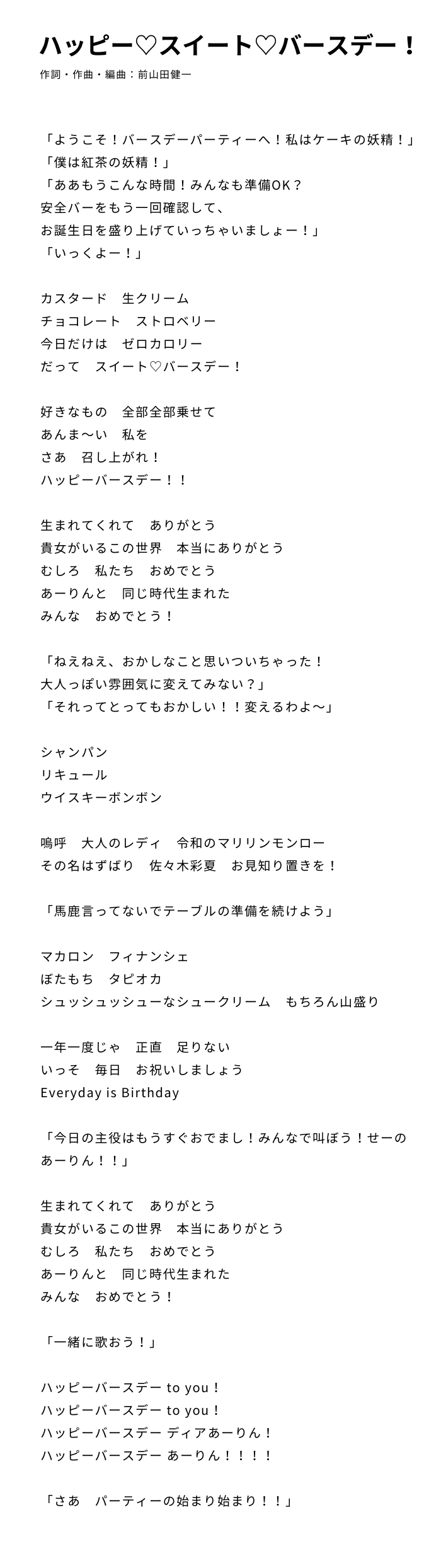 ハッピー♡スイート♡バースデー！
作詞・作曲・編曲：前山田健一

「ようこそ！バースデーパーティーへ！私はケーキの妖精！」
「僕は紅茶の妖精！」
「ああもうこんな時間！みんなも準備OK？
安全バーをもう一回確認して、
お誕生日を盛り上げていっちゃいましょー！」
「いっくよー！」

カスタード　生クリーム
チョコレート　ストロベリー
今日だけは　ゼロカロリー
だって　スイート♡バースデー！

好きなもの　全部全部乗せて
あんま〜い　私を
さあ　召し上がれ！
ハッピーバースデー！！

生まれてくれて　ありがとう
貴女がいるこの世界　本当にありがとう
むしろ　私たち　おめでとう
あーりんと　同じ時代生まれた
みんな　おめでとう！

「ねえねえ、おかしなこと思いついちゃった！
大人っぽい雰囲気に変えてみない？」
「それってとってもおかしい！！変えるわよ〜」

シャンパン
リキュール
ウイスキーボンボン

嗚呼　大人のレディ　令和のマリリンモンロー
その名はずばり　佐々木彩夏　お見知り置きを！

「馬鹿言ってないでテーブルの準備を続けよう」

マカロン　フィナンシェ
ぼたもち　タピオカ
シュッシュッシューなシュークリーム　もちろん山盛り

一年一度じゃ　正直　足りない
いっそ　毎日　お祝いしましょう
Everyday is Birthday

「今日の主役はもうすぐおでまし！みんなで叫ぼう！せーの
あーりん！！」

生まれてくれて　ありがとう
貴女がいるこの世界　本当にありがとう
むしろ　私たち　おめでとう
あーりんと　同じ時代生まれた
みんな　おめでとう！

「一緒に歌おう！」

ハッピーバースデー to you！
ハッピーバースデー to you！
ハッピーバースデー ディアあーりん！
ハッピーバースデー あーりん！！！！

「さあ　パーティーの始まり始まり！！」